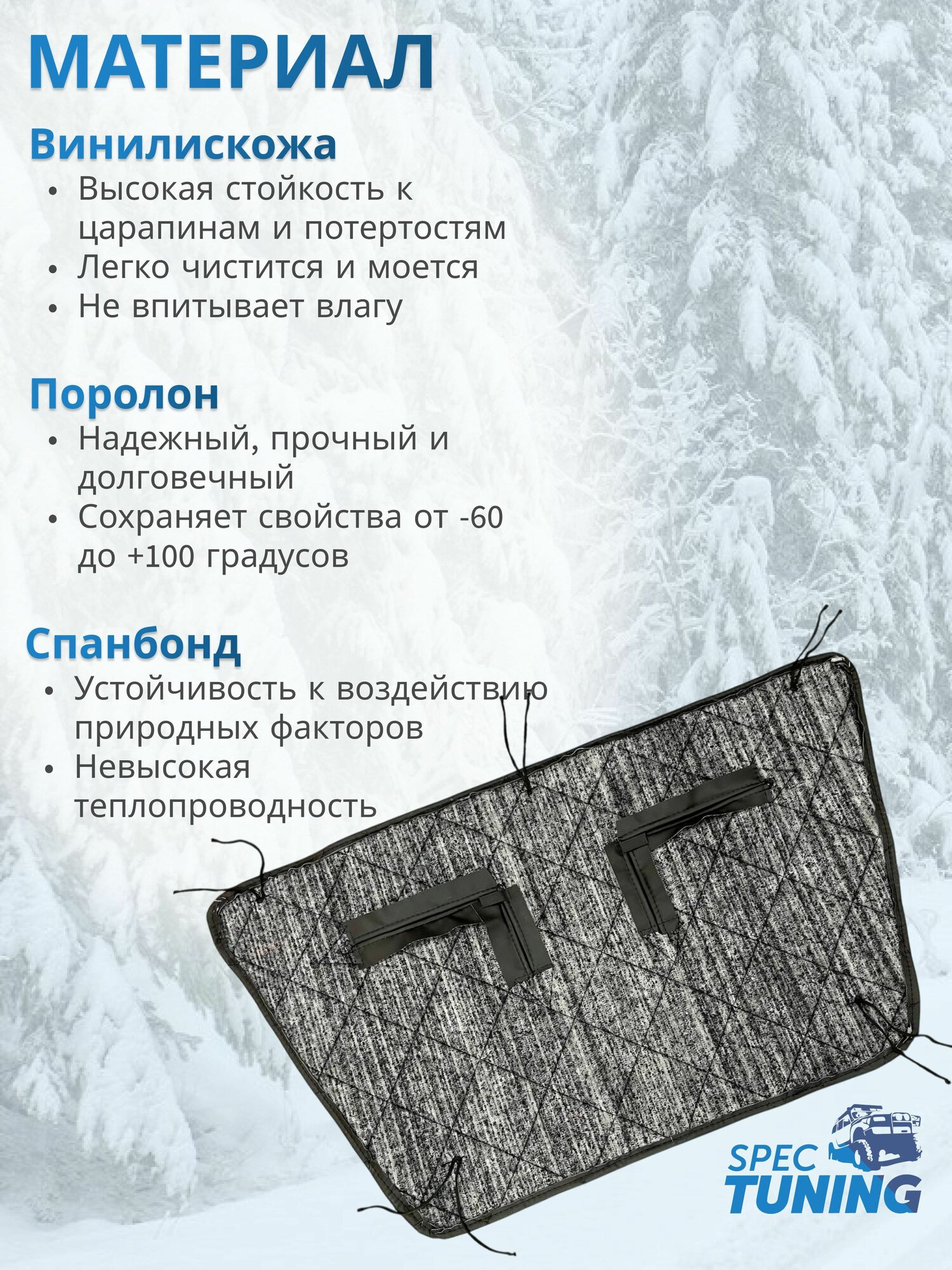 МАТЕРИАЛ

Винилискожа
• Высокая стойкость к царапинам и потертостям
• Легко чистится и моется
• Не впитывает влагу

Поролон
• Надежный, прочный и долговечный
• Сохраняет свойства от -60 до +100 градусов

Спанбонд
• Устойчивость к воздействию природных факторов
• Невысокая теплопроводность

SPEC TUNING